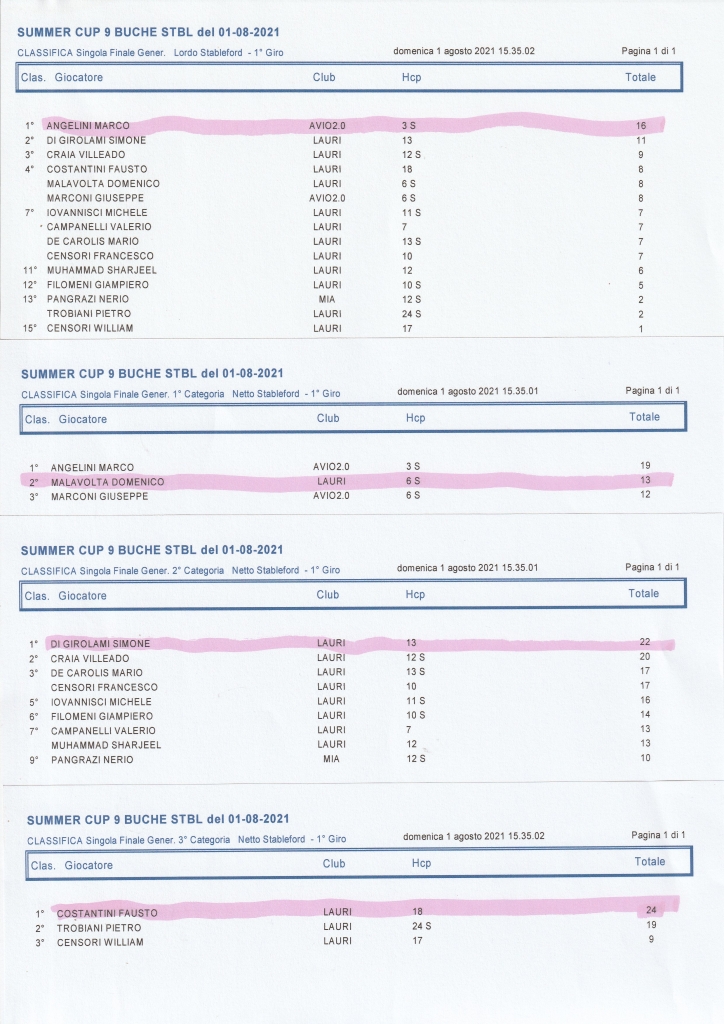 SUMMER CUP 9 BUCHE STBL del 01-08-2021

CLASSIFICA Singola Finale Gener. Lordo Stableford - 1° Giro domenica 1 agosto 2021 15.35.02 Pagina 1 di 1

| Clas. | Giocatore | Club | Hcp | Totale |
|---|---|---|---|---|
| 1° | ANGELINI MARCO | AVIO2.0 | 3 S | 16 |
| 2° | DI GIROLAMI SIMONE | LAURI | 13 | 11 |
| 3° | CRAIA VILLEADO | LAURI | 12 S | 9 |
| 4° | COSTANTINI FAUSTO | LAURI | 18 | 8 |
| | MALAVOLTA DOMENICO | LAURI | 6 S | 8 |
| | MARCONI GIUSEPPE | AVIO2.0 | 6 S | 8 |
| 7° | IOVANNISCI MICHELE | LAURI | 11 S | 7 |
| | CAMPANELLI VALERIO | LAURI | 7 | 7 |
| | DE CAROLIS MARIO | LAURI | 13 S | 7 |
| | CENSORI FRANCESCO | LAURI | 10 | 7 |
| 11° | MUHAMMAD SHARJEEL | LAURI | 12 | 6 |
| 12° | FILOMENI GIAMPIERO | LAURI | 10 S | 5 |
| 13° | PANGRAZI NERIO | MIA | 12 S | 2 |
| | TROBIANI PIETRO | LAURI | 24 S | 2 |
| 15° | CENSORI WILLIAM | LAURI | 17 | 1 |

SUMMER CUP 9 BUCHE STBL del 01-08-2021

CLASSIFICA Singola Finale Gener. 1° Categoria Netto Stableford - 1° Giro domenica 1 agosto 2021 15.35.01 Pagina 1 di 1

| Clas. | Giocatore | Club | Hcp | Totale |
|---|---|---|---|---|
| 1° | ANGELINI MARCO | AVIO2.0 | 3 S | 19 |
| 2° | MALAVOLTA DOMENICO | LAURI | 6 S | 13 |
| 3° | MARCONI GIUSEPPE | AVIO2.0 | 6 S | 12 |

SUMMER CUP 9 BUCHE STBL del 01-08-2021

CLASSIFICA Singola Finale Gener. 2° Categoria Netto Stableford - 1° Giro domenica 1 agosto 2021 15.35.01 Pagina 1 di 1

| Clas. | Giocatore | Club | Hcp | Totale |
|---|---|---|---|---|
| 1° | DI GIROLAMI SIMONE | LAURI | 13 | 22 |
| 2° | CRAIA VILLEADO | LAURI | 12 S | 20 |
| 3° | DE CAROLIS MARIO | LAURI | 13 S | 17 |
| | CENSORI FRANCESCO | LAURI | 10 | 17 |
| 5° | IOVANNISCI MICHELE | LAURI | 11 S | 16 |
| 6° | FILOMENI GIAMPIERO | LAURI | 10 S | 14 |
| 7° | CAMPANELLI VALERIO | LAURI | 7 | 13 |
| | MUHAMMAD SHARJEEL | LAURI | 12 | 13 |
| 9° | PANGRAZI NERIO | MIA | 12 S | 10 |

SUMMER CUP 9 BUCHE STBL del 01-08-2021

CLASSIFICA Singola Finale Gener. 3° Categoria Netto Stableford - 1° Giro domenica 1 agosto 2021 15.35.02 Pagina 1 di 1

| Clas. | Giocatore | Club | Hcp | Totale |
|---|---|---|---|---|
| 1° | COSTANTINI FAUSTO | LAURI | 18 | 24 |
| 2° | TROBIANI PIETRO | LAURI | 24 S | 19 |
| 3° | CENSORI WILLIAM | LAURI | 17 | 9 |